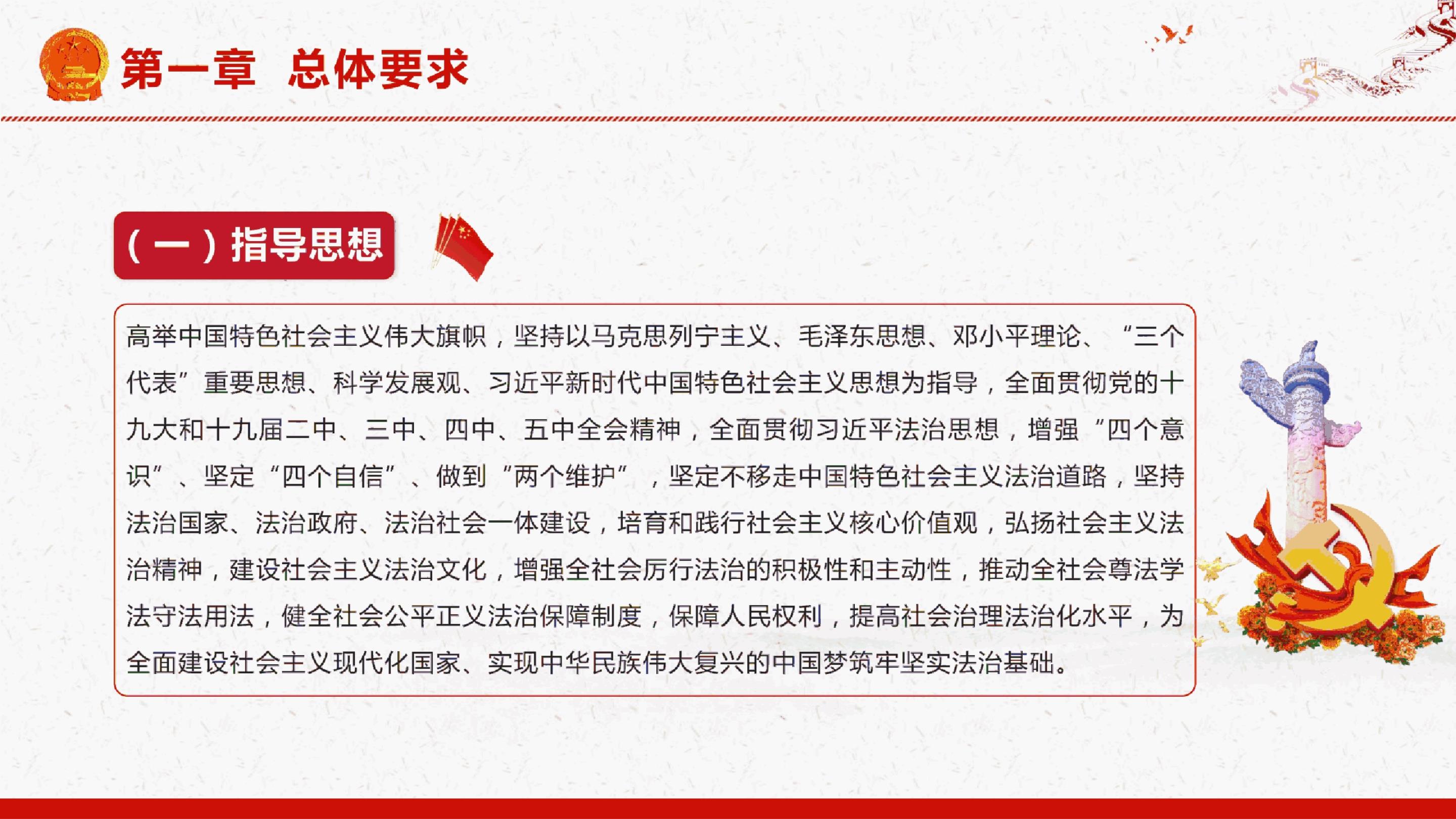 第一章 总体要求

（一）指导思想

高举中国特色社会主义伟大旗帜，坚持以马克思列宁主义、毛泽东思想、邓小平理论、“三个代表”重要思想、科学发展观、习近平新时代中国特色社会主义思想为指导，全面贯彻党的十九大和十九届二中、三中、四中、五中全会精神，全面贯彻习近平法治思想，增强“四个意识”、坚定“四个自信”、做到“两个维护”，坚定不移走中国特色社会主义法治道路，坚持法治国家、法治政府、法治社会一体建设，培育和践行社会主义核心价值观，弘扬社会主义法治精神，建设社会主义法治文化，增强全社会厉行法治的积极性和主动性，推动全社会尊法学法守法用法，健全社会公平正义法治保障制度，保障人民权利，提高社会治理法治化水平，为全面建设社会主义现代化国家、实现中华民族伟大复兴的中国梦筑牢坚实法治基础。